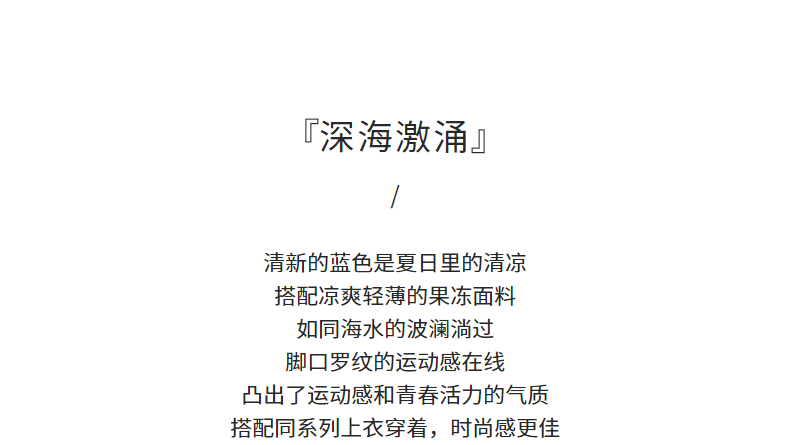 『深海激涌』

/

清新的蓝色是夏日里的清凉
搭配凉爽轻薄的果冻面料
如同海水的波澜淌过
脚口罗纹的运动感在线
凸出了运动感和青春活力的气质
搭配同系列上衣穿着，时尚感更佳